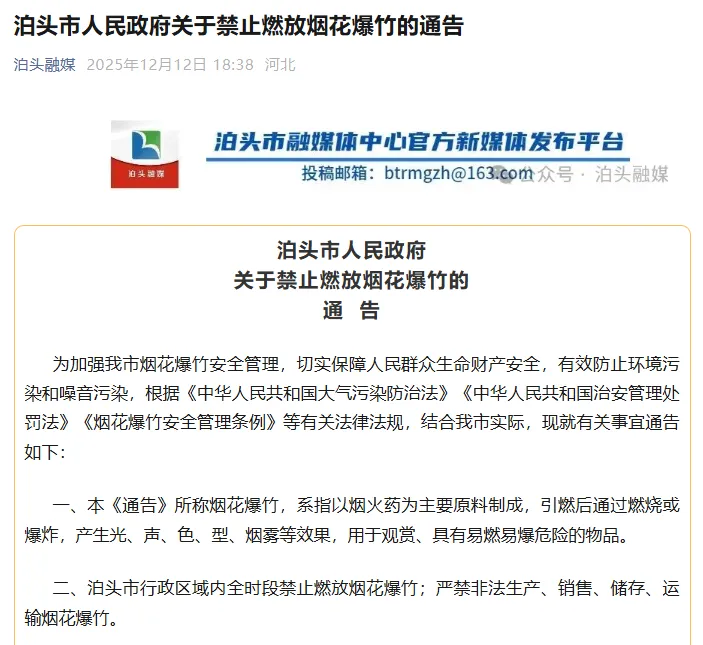 泊头市人民政府关于禁止燃放烟花爆竹的通告

泊头融媒 2025年12月12日 18:38 河北

泊头融媒

泊头市融媒体中心官方新媒体发布平台

投稿邮箱：btrmgzh@163.com

公众号 · 泊头融媒

泊头市人民政府
关于禁止燃放烟花爆竹的
通 告

为加强我市烟花爆竹安全管理，切实保障人民群众生命财产安全，有效防止环境污染和噪音污染，根据《中华人民共和国大气污染防治法》《中华人民共和国治安管理处罚法》《烟花爆竹安全管理条例》等有关法律法规，结合我市实际，现就有关事宜通告如下：

一、本《通告》所称烟花爆竹，系指以烟火药为主要原料制成，引燃后通过燃烧或爆炸，产生光、声、色、型、烟雾等效果，用于观赏、具有易燃易爆危险的物品。

二、泊头市行政区域内全时段禁止燃放烟花爆竹；严禁非法生产、销售、储存、运输烟花爆竹。